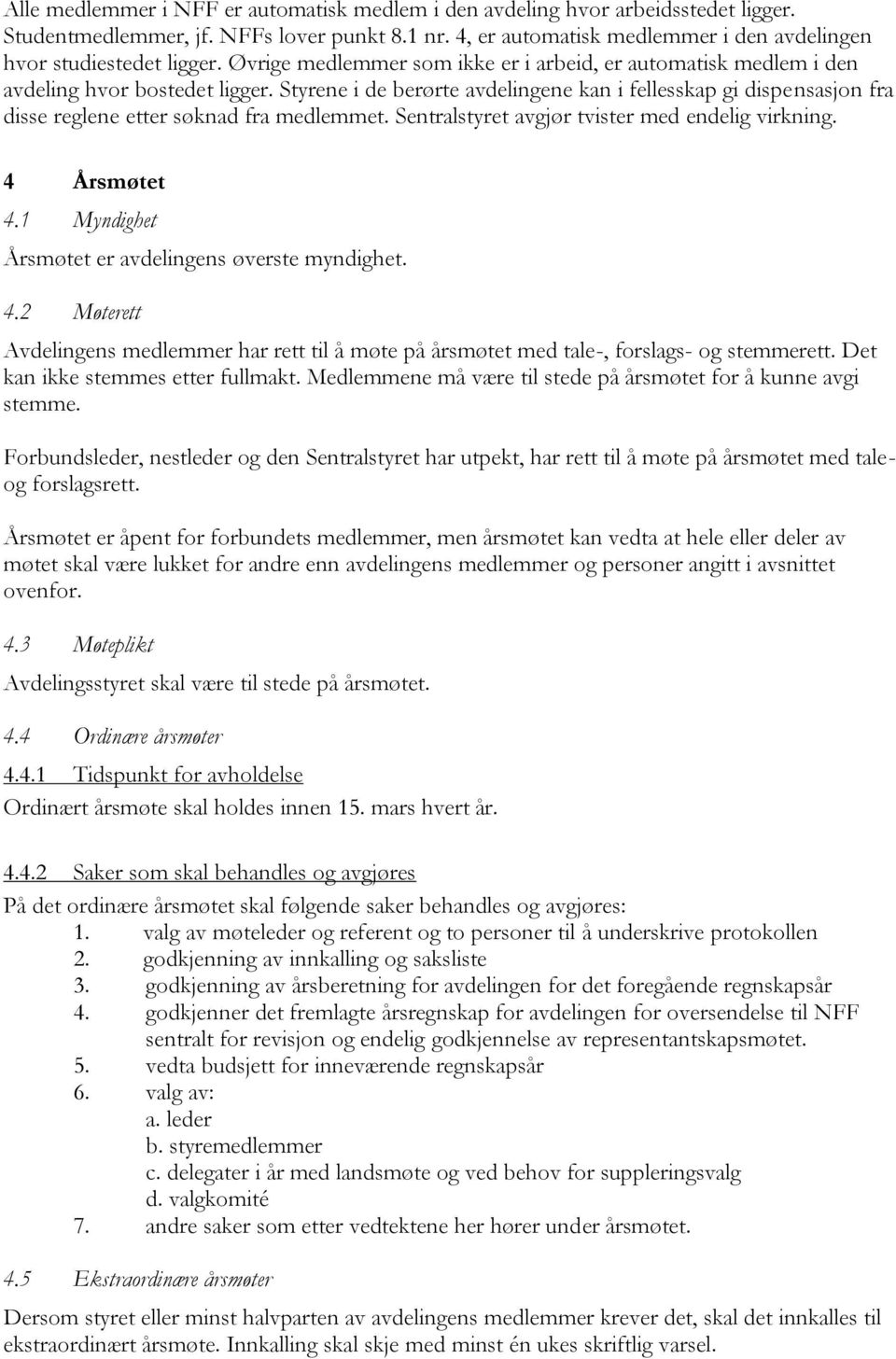 Alle medlemmer i NFF er automatisk medlem i den avdeling hvor arbeidsstedet ligger. Studentmedlemmer, jf. NFFs lover punkt 8.1 nr. 4, er automatisk medlemmer i den avdelingen hvor studiestedet ligger. Øvrige medlemmer som ikke er i arbeid, er automatisk medlem i den avdeling hvor bostedet ligger. Styrene i de berørte avdelingene kan i fellesskap gi dispensasjon fra disse reglene etter søknad fra medlemmet. Sentralstyret avgjør tvister med endelig virkning.

4 Årsmøtet

4.1 Myndighet

Årsmøtet er avdelingens øverste myndighet.

4.2 Møterett

Avdelingens medlemmer har rett til å møte på årsmøtet med tale-, forslags- og stemmerett. Det kan ikke stemmes etter fullmakt. Medlemmene må være til stede på årsmøtet for å kunne avgi stemme.

Forbundsleder, nestleder og den Sentralstyret har utpekt, har rett til å møte på årsmøtet med tale- og forslagsrett.

Årsmøtet er åpent for forbundets medlemmer, men årsmøtet kan vedta at hele eller deler av møtet skal være lukket for andre enn avdelingens medlemmer og personer angitt i avsnittet ovenfor.

4.3 Møteplikt

Avdelingsstyret skal være til stede på årsmøtet.

4.4 Ordinære årsmøter

4.4.1 Tidspunkt for avholdelse

Ordinært årsmøte skal holdes innen 15. mars hvert år.

4.4.2 Saker som skal behandles og avgjøres

På det ordinære årsmøtet skal følgende saker behandles og avgjøres:
1. valg av møteleder og referent og to personer til å underskrive protokollen
2. godkjenning av innkalling og saksliste
3. godkjenning av årsberetning for avdelingen for det foregående regnskapsår
4. godkjenner det fremlagte årsregnskap for avdelingen for oversendelse til NFF sentralt for revisjon og endelig godkjennelse av representantskapsmøtet.
5. vedta budsjett for inneværende regnskapsår
6. valg av:
a. leder
b. styremedlemmer
c. delegater i år med landsmøte og ved behov for suppleringsvalg
d. valgkomité
7. andre saker som etter vedtektene her hører under årsmøtet.

4.5 Ekstraordinære årsmøter

Dersom styret eller minst halvparten av avdelingens medlemmer krever det, skal det innkalles til ekstraordinært årsmøte. Innkalling skal skje med minst én ukes skriftlig varsel.